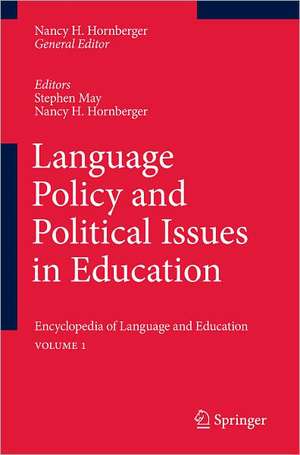 Nancy H. Hornberger
General Editor

Editors
Stephen May
Nancy H. Hornberger

Language Policy and Political Issues in Education

Encyclopedia of Language and Education
VOLUME 1

Springer